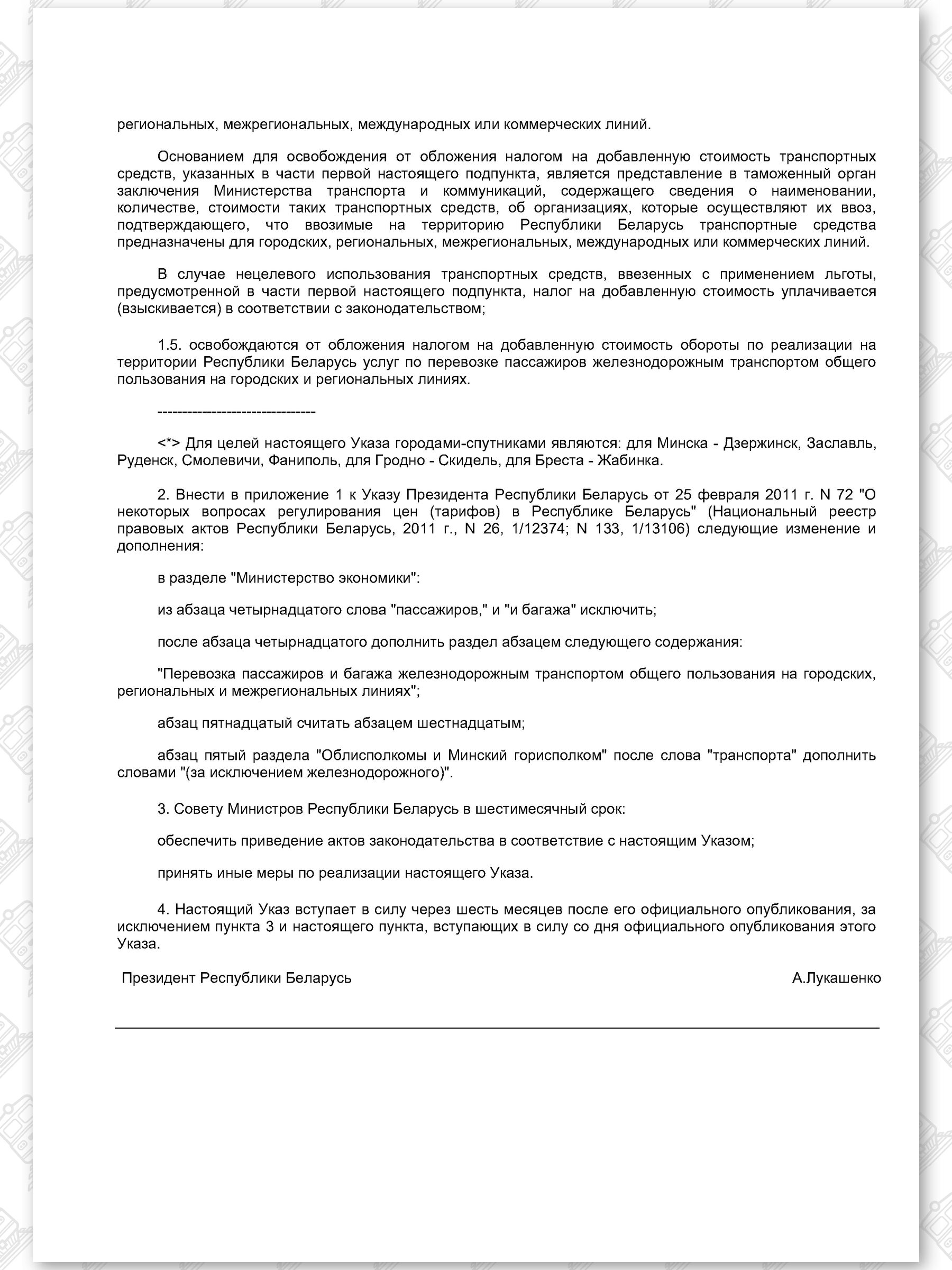 региональных, межрегиональных, международных или коммерческих линий.

Основанием для освобождения от обложения налогом на добавленную стоимость транспортных средств, указанных в части первой настоящего подпункта, является представление в таможенный орган заключения Министерства транспорта и коммуникаций, содержащего сведения о наименовании, количестве, стоимости таких транспортных средств, об организациях, которые осуществляют их ввоз, подтверждающего, что ввозимые на территорию Республики Беларусь транспортные средства предназначены для городских, региональных, межрегиональных, международных или коммерческих линий.

В случае нецелевого использования транспортных средств, ввезенных с применением льготы, предусмотренной в части первой настоящего подпункта, налог на добавленную стоимость уплачивается (взыскивается) в соответствии с законодательством;

1.5. освобождаются от обложения налогом на добавленную стоимость обороты по реализации на территории Республики Беларусь услуг по перевозке пассажиров железнодорожным транспортом общего пользования на городских и региональных линиях.

--------------------------------

<*> Для целей настоящего Указа городами-спутниками являются: для Минска - Дзержинск, Заславль, Руденск, Смолевичи, Фаниполь, для Гродно - Скидель, для Бреста - Жабинка.

2. Внести в приложение 1 к Указу Президента Республики Беларусь от 25 февраля 2011 г. N 72 "О некоторых вопросах регулирования цен (тарифов) в Республике Беларусь" (Национальный реестр правовых актов Республики Беларусь, 2011 г., N 26, 1/12374; N 133, 1/13106) следующие изменение и дополнения:

в разделе "Министерство экономики":

из абзаца четырнадцатого слова "пассажиров," и "и багажа" исключить;

после абзаца четырнадцатого дополнить раздел абзацем следующего содержания:

"Перевозка пассажиров и багажа железнодорожным транспортом общего пользования на городских, региональных и межрегиональных линиях";

абзац пятнадцатый считать абзацем шестнадцатым;

абзац пятый раздела "Облисполкомы и Минский горисполком" после слова "транспорта" дополнить словами "(за исключением железнодорожного)".

3. Совету Министров Республики Беларусь в шестимесячный срок:

обеспечить приведение актов законодательства в соответствие с настоящим Указом;

принять иные меры по реализации настоящего Указа.

4. Настоящий Указ вступает в силу через шесть месяцев после его официального опубликования, за исключением пункта 3 и настоящего пункта, вступающих в силу со дня официального опубликования этого Указа.

Президент Республики Беларусь А.Лукашенко